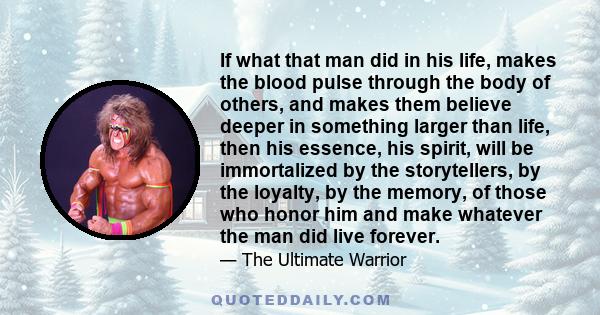 If what that man did in his life, makes the blood pulse through the body of others, and makes them believe deeper in something larger than life, then his essence, his spirit, will be immortalized by the storytellers, by the loyalty, by the memory, of those who honor him and make whatever the man did live forever.
— The Ultimate Warrior

QUOTEDDAILY.COM